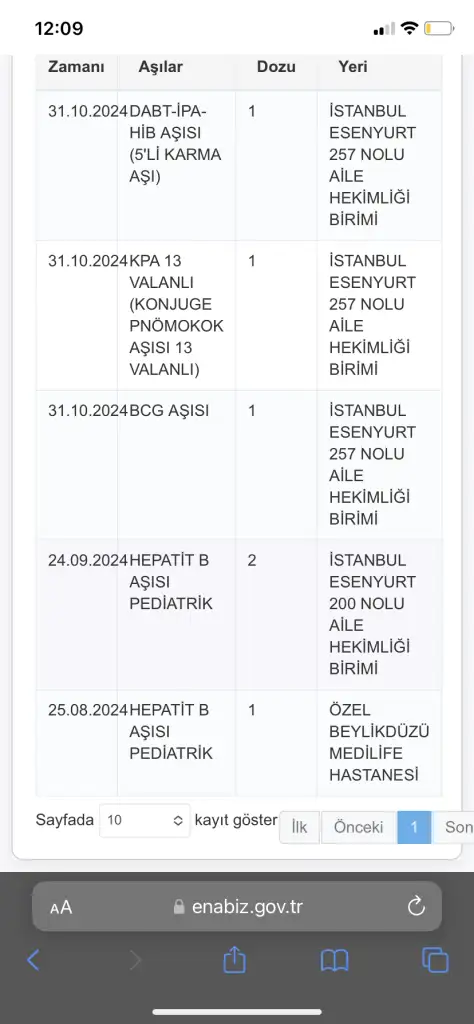 12:09

| Zamanı | Aşılar | Dozu | Yeri |
|---|---|---|---|
| 31.10.2024 | DABT-İPA-HİB AŞISI (5'Lİ KARMA AŞI) | 1 | İSTANBUL ESENYURT 257 NOLU AİLE HEKİMLİĞİ BİRİMİ |
| 31.10.2024 | KPA 13 VALANLI (KONJUGE PNÖMOKOK AŞISI 13 VALANLI) | 1 | İSTANBUL ESENYURT 257 NOLU AİLE HEKİMLİĞİ BİRİMİ |
| 31.10.2024 | BCG AŞISI | 1 | İSTANBUL ESENYURT 257 NOLU AİLE HEKİMLİĞİ BİRİMİ |
| 24.09.2024 | HEPATİT B AŞISI PEDİATRİK | 2 | İSTANBUL ESENYURT 200 NOLU AİLE HEKİMLİĞİ BİRİMİ |
| 25.08.2024 | HEPATİT B AŞISI PEDİATRİK | 1 | ÖZEL BEYLİKDÜZÜ MEDİLİFE HASTANESİ |

Sayfada 10 kayıt göster İlk Önceki 1 Son

AA enabiz.gov.tr